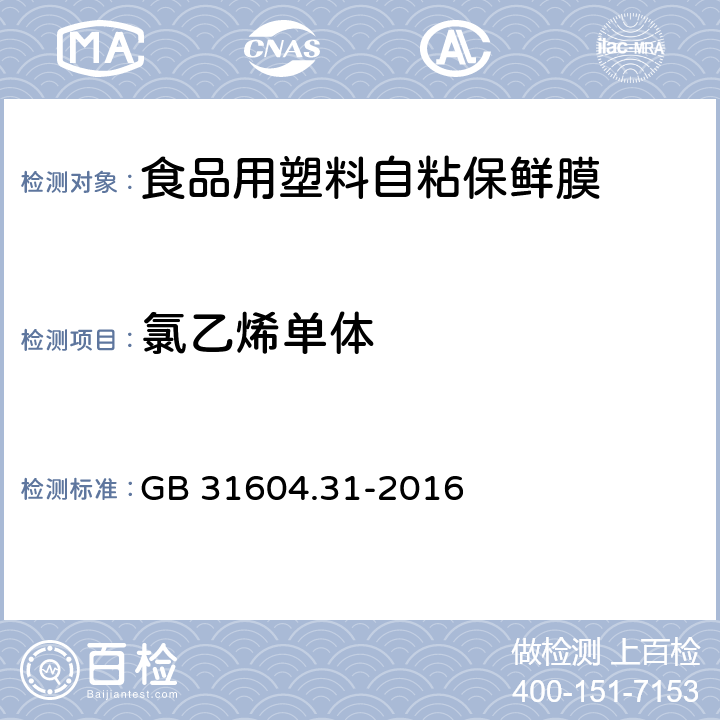 MA CNAS AL ilac-MRA

检测对象：食品用塑料自粘保鲜膜

检测项目：氯乙烯单体

检测标准：GB 31604.31-2016

百检
Baijiantest.com

做检测 上百检
400-151-7153